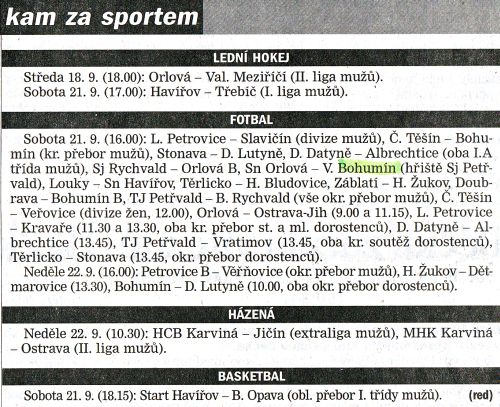 kam za sportem

LEDNÍ HOKEJ

Středa 18. 9. (18.00): Orlová – Val. Meziříčí (II. liga mužů).
Sobota 21. 9. (17.00): Havířov – Třebíč (I. liga mužů).

FOTBAL

Sobota 21. 9. (16.00): L. Petrovice – Slavičín (divize mužů), Č. Těšín – Bohumín (kr. přebor mužů), Stonava – D. Lutyně, D. Datyně – Albrechtice (oba I.A třída mužů), Sj Rychvald – Orlová B, Sn Orlová – V. Bohumín (hřiště Sj Petřvald), Louky – Sn Havířov, Těrlicko – H. Bludovice, Záblatí – H. Žukov, Doubrava – Bohumín B, TJ Petřvald – B. Rychvald (vše okr. přebor mužů), Č. Těšín – Veřovice (divize žen, 12.00), Orlová – Ostrava-Jih (9.00 a 11.15), L. Petrovice – Kravaře (11.30 a 13.30, oba kr. přebor st. a ml. dorostenců), D. Datyně – Albrechtice (13.45), TJ Petřvald – Vratimov (13.45, oba kr. soutěž dorostenců), Těrlicko – Stonava (13.45, okr. přebor dorostenců).
Neděle 22. 9. (16.00): Petrovice B – Věřňovice (okr. přebor mužů), H. Žukov – Dětmarovice (13.30), Bohumín – D. Lutyně (10.00, oba okr. přebor dorostenců).

HÁZENÁ

Neděle 22. 9. (10.30): HCB Karviná – Jičín (extraliga mužů), MHK Karviná – Ostrava (II. liga mužů).

BASKETBAL

Sobota 21. 9. (18.15): Start Havířov – B. Opava (obl. přebor I. třídy mužů). (red)